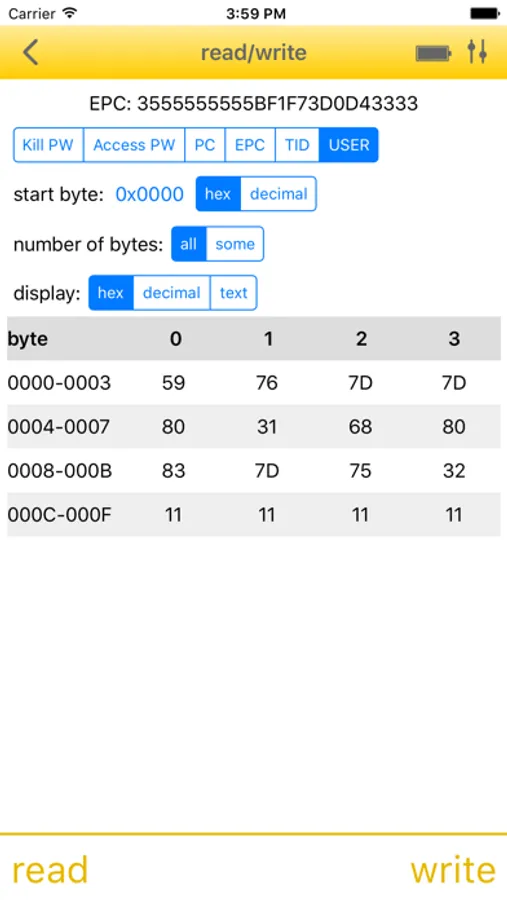 Carrier 3:59 PM

read/write

EPC: 3555555555BF1F73D0D43333

Kill PW Access PW PC EPC TID USER

start byte: 0x0000 hex decimal

number of bytes: all some

display: hex decimal text

| byte | 0 | 1 | 2 | 3 |
|---|---|---|---|---|
| 0000-0003 | 59 | 76 | 7D | 7D |
| 0004-0007 | 80 | 31 | 68 | 80 |
| 0008-000B | 83 | 7D | 75 | 32 |
| 000C-000F | 11 | 11 | 11 | 11 |

read write